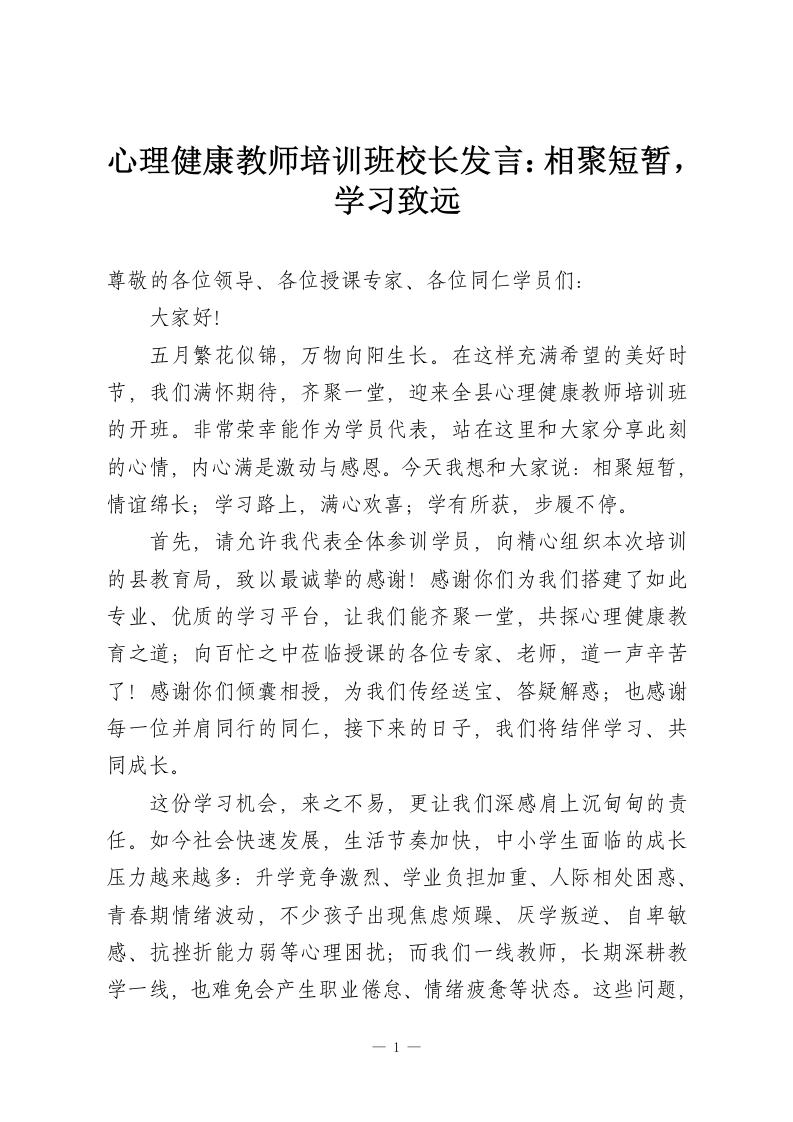 心理健康教师培训班校长发言：相聚短暂，学习致远

尊敬的各位领导、各位授课专家、各位同仁学员们：

大家好!

五月繁花似锦，万物向阳生长。在这样充满希望的美好时节，我们满怀期待，齐聚一堂，迎来全县心理健康教师培训班的开班。非常荣幸能作为学员代表，站在这里和大家分享此刻的心情，内心满是激动与感恩。今天我想和大家说：相聚短暂，情谊绵长；学习路上，满心欢喜；学有所获，步履不停。

首先，请允许我代表全体参训学员，向精心组织本次培训的县教育局，致以最诚挚的感谢！感谢你们为我们搭建了如此专业、优质的学习平台，让我们能齐聚一堂，共探心理健康教育之道；向百忙之中莅临授课的各位专家、老师，道一声辛苦了！感谢你们倾囊相授，为我们传经送宝、答疑解惑；也感谢每一位并肩同行的同仁，接下来的日子，我们将结伴学习、共同成长。

这份学习机会，来之不易，更让我们深感肩上沉甸甸的责任。如今社会快速发展，生活节奏加快，中小学生面临的成长压力越来越多：升学竞争激烈、学业负担加重、人际相处困惑、青春期情绪波动，不少孩子出现焦虑烦躁、厌学叛逆、自卑敏感、抗挫折能力弱等心理困扰；而我们一线教师，长期深耕教学一线，也难免会产生职业倦怠、情绪疲惫等状态。这些问题，

— 1 —